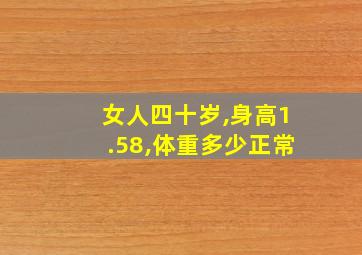 女人四十岁,身高1.58,体重多少正常